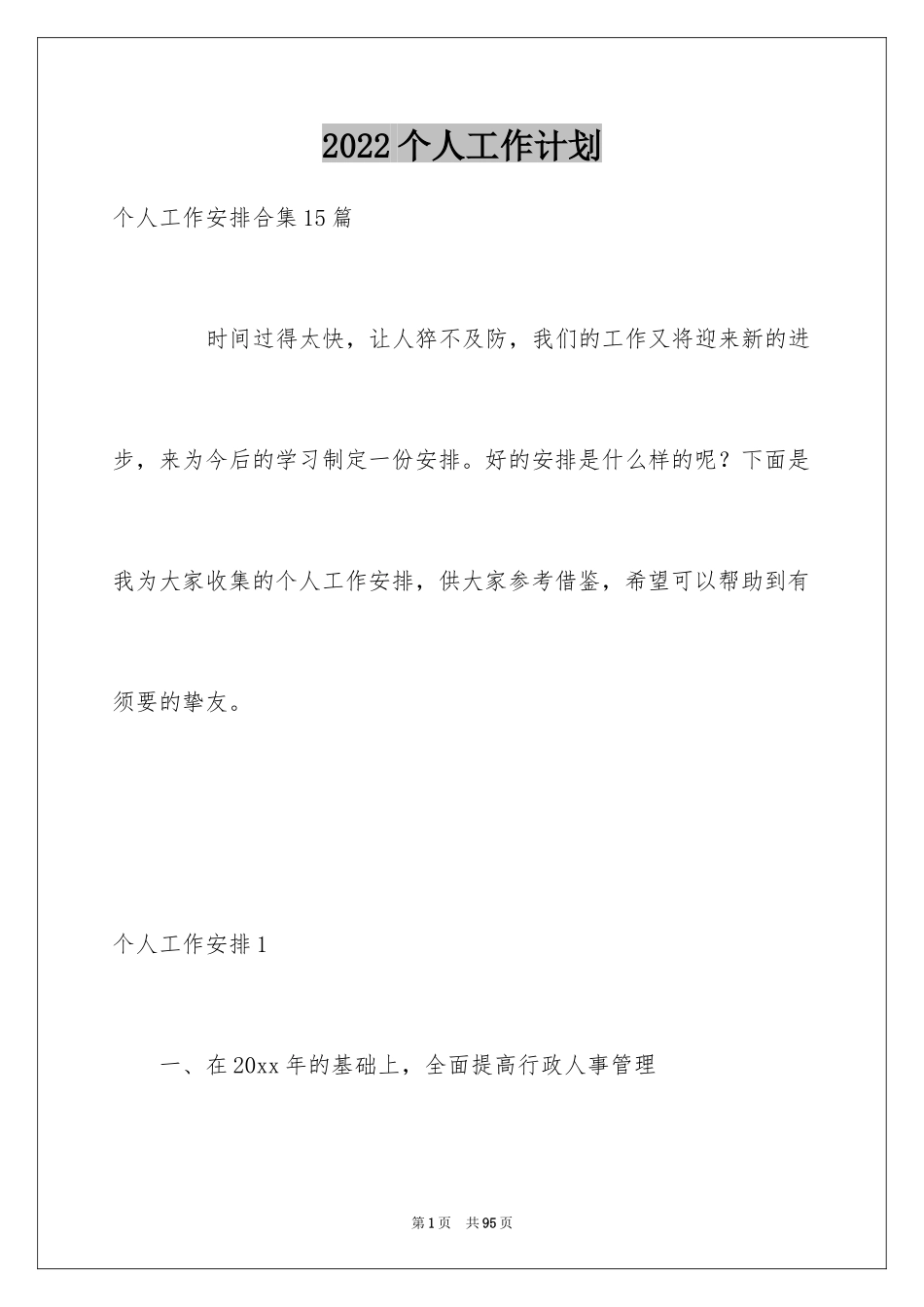 2022个人工作计划

个人工作安排合集15篇

时间过得太快，让人猝不及防，我们的工作又将迎来新的进步，来为今后的学习制定一份安排。好的安排是什么样的呢？下面是我为大家收集的个人工作安排，供大家参考借鉴，希望可以帮助到有须要的挚友。

个人工作安排1

一、在20xx年的基础上，全面提高行政人事管理

第1页 共95页